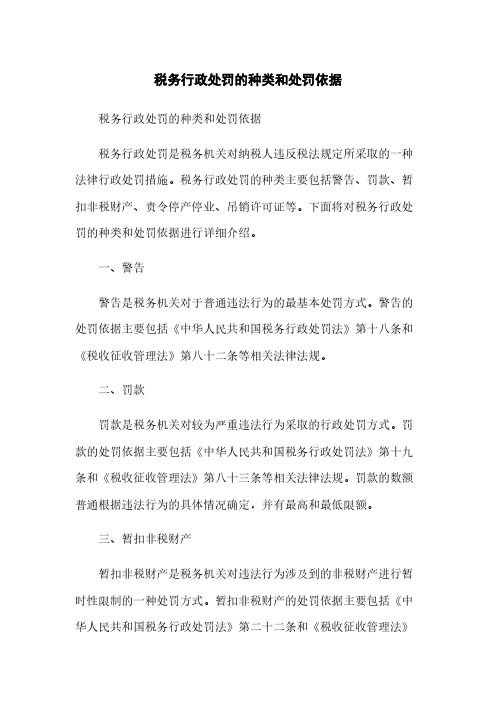 税务行政处罚的种类和处罚依据

税务行政处罚的种类和处罚依据

税务行政处罚是税务机关对纳税人违反税法规定所采取的一种法律行政处罚措施。税务行政处罚的种类主要包括警告、罚款、暂扣非税财产、责令停产停业、吊销许可证等。下面将对税务行政处罚的种类和处罚依据进行详细介绍。

一、警告

警告是税务机关对于普通违法行为的最基本处罚方式。警告的处罚依据主要包括《中华人民共和国税务行政处罚法》第十八条和《税收征收管理法》第八十二条等相关法律法规。

二、罚款

罚款是税务机关对较为严重违法行为采取的行政处罚方式。罚款的处罚依据主要包括《中华人民共和国税务行政处罚法》第十九条和《税收征收管理法》第八十三条等相关法律法规。罚款的数额普通根据违法行为的具体情况确定，并有最高和最低限额。

三、暂扣非税财产

暂扣非税财产是税务机关对违法行为涉及到的非税财产进行暂时性限制的一种处罚方式。暂扣非税财产的处罚依据主要包括《中华人民共和国税务行政处罚法》第二十二条和《税收征收管理法》